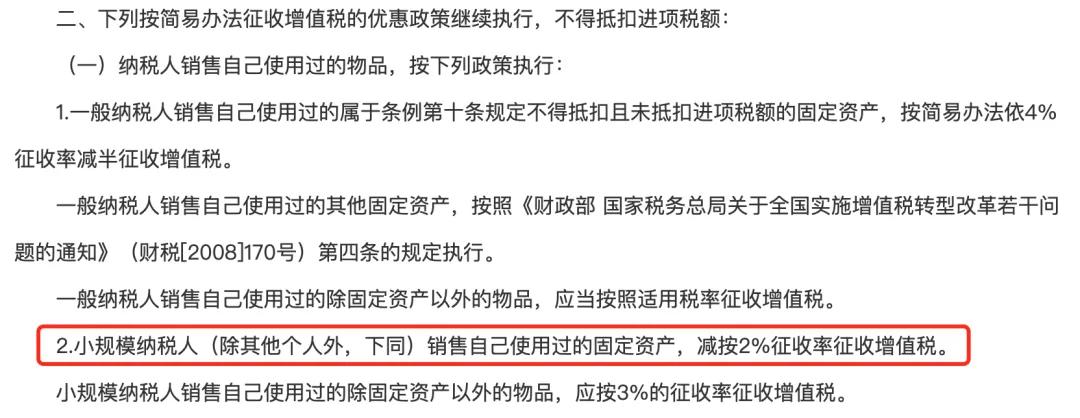 二、下列按简易办法征收增值税的优惠政策继续执行，不得抵扣进项税额：

（一）纳税人销售自己使用过的物品，按下列政策执行：

1.一般纳税人销售自己使用过的属于条例第十条规定不得抵扣且未抵扣进项税额的固定资产，按简易办法依4%征收率减半征收增值税。

一般纳税人销售自己使用过的其他固定资产，按照《财政部 国家税务总局关于全国实施增值税转型改革若干问题的通知》（财税[2008]170号）第四条的规定执行。

一般纳税人销售自己使用过的除固定资产以外的物品，应当按照适用税率征收增值税。

2.小规模纳税人（除其他个人外，下同）销售自己使用过的固定资产，减按2%征收率征收增值税。

小规模纳税人销售自己使用过的除固定资产以外的物品，应按3%的征收率征收增值税。